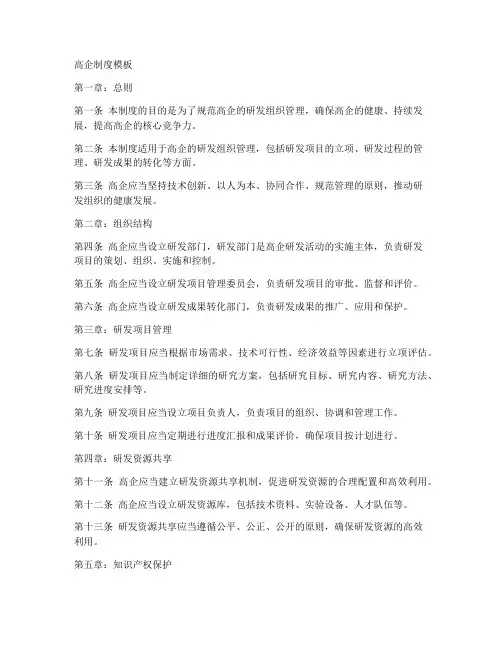 高企制度模板

第一章：总则

第一条 本制度的目的是为了规范高企的研发组织管理，确保高企的健康、持续发展，提高高企的核心竞争力。

第二条 本制度适用于高企的研发组织管理，包括研发项目的立项、研发过程的管理、研发成果的转化等方面。

第三条 高企应当坚持技术创新、以人为本、协同合作、规范管理的原则，推动研发组织的健康发展。

第二章：组织结构

第四条 高企应当设立研发部门，研发部门是高企研发活动的实施主体，负责研发项目的策划、组织、实施和控制。

第五条 高企应当设立研发项目管理委员会，负责研发项目的审批、监督和评价。

第六条 高企应当设立研发成果转化部门，负责研发成果的推广、应用和保护。

第三章：研发项目管理

第七条 研发项目应当根据市场需求、技术可行性、经济效益等因素进行立项评估。

第八条 研发项目应当制定详细的研究方案，包括研究目标、研究内容、研究方法、研究进度安排等。

第九条 研发项目应当设立项目负责人，负责项目的组织、协调和管理工作。

第十条 研发项目应当定期进行进度汇报和成果评价，确保项目按计划进行。

第四章：研发资源共享

第十一条 高企应当建立研发资源共享机制，促进研发资源的合理配置和高效利用。

第十二条 高企应当设立研发资源库，包括技术资料、实验设备、人才队伍等。

第十三条 研发资源共享应当遵循公平、公正、公开的原则，确保研发资源的高效利用。

第五章：知识产权保护